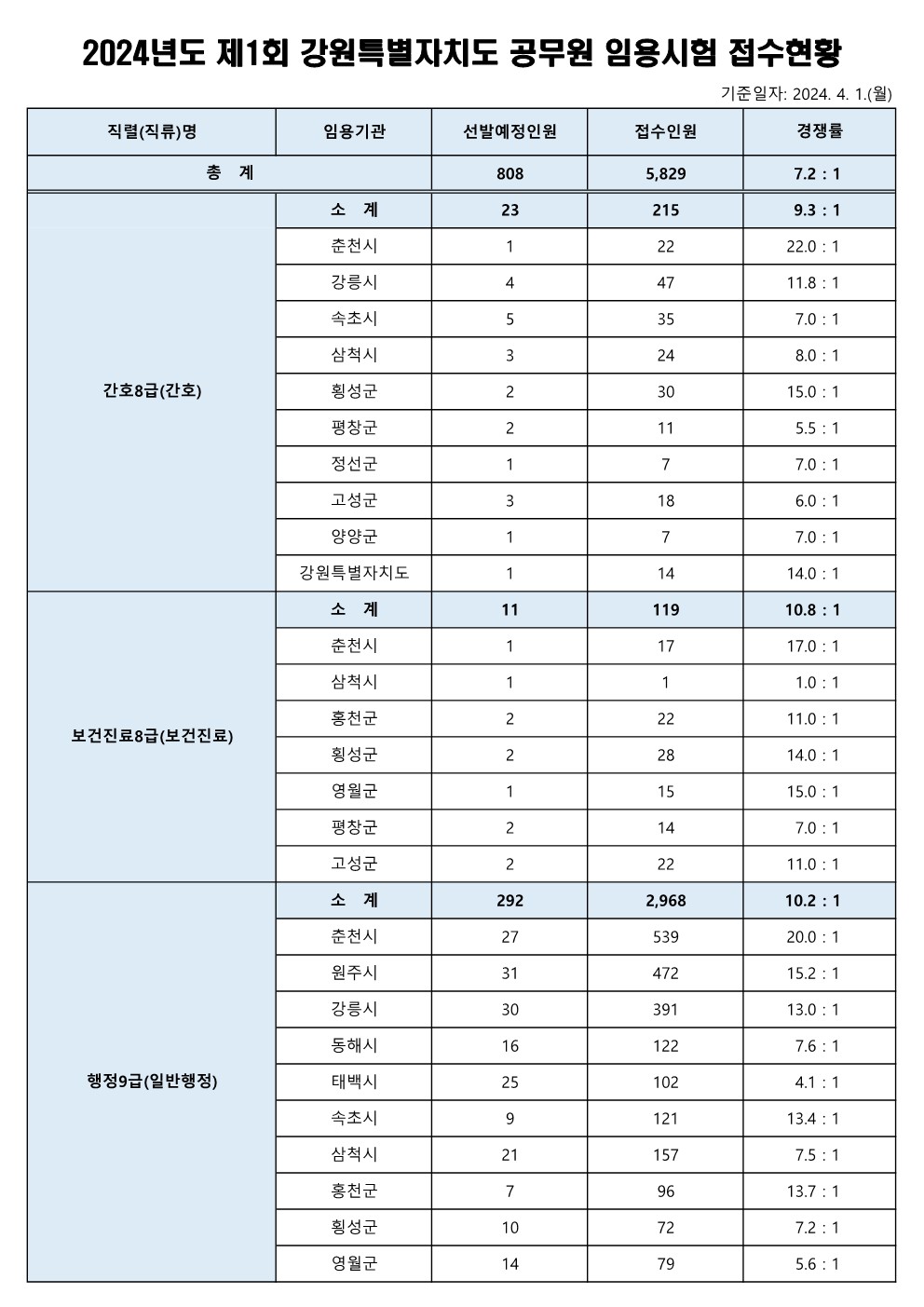 2024년도 제1회 강원특별자치도 공무원 임용시험 접수현황

기준일자: 2024. 4. 1.(월)

| 직렬(직류)명 | 임용기관 | 선발예정인원 | 접수인원 | 경쟁률 |
|---|---|---|---|---|
| 총 계 | | 808 | 5,829 | 7.2 : 1 |
| 간호8급(간호) | 소 계 | 23 | 215 | 9.3 : 1 |
| | 춘천시 | 1 | 22 | 22.0 : 1 |
| | 강릉시 | 4 | 47 | 11.8 : 1 |
| | 속초시 | 5 | 35 | 7.0 : 1 |
| | 삼척시 | 3 | 24 | 8.0 : 1 |
| | 횡성군 | 2 | 30 | 15.0 : 1 |
| | 평창군 | 2 | 11 | 5.5 : 1 |
| | 정선군 | 1 | 7 | 7.0 : 1 |
| | 고성군 | 3 | 18 | 6.0 : 1 |
| | 양양군 | 1 | 7 | 7.0 : 1 |
| | 강원특별자치도 | 1 | 14 | 14.0 : 1 |
| 보건진료8급(보건진료) | 소 계 | 11 | 119 | 10.8 : 1 |
| | 춘천시 | 1 | 17 | 17.0 : 1 |
| | 삼척시 | 1 | 1 | 1.0 : 1 |
| | 홍천군 | 2 | 22 | 11.0 : 1 |
| | 횡성군 | 2 | 28 | 14.0 : 1 |
| | 영월군 | 1 | 15 | 15.0 : 1 |
| | 평창군 | 2 | 14 | 7.0 : 1 |
| | 고성군 | 2 | 22 | 11.0 : 1 |
| 행정9급(일반행정) | 소 계 | 292 | 2,968 | 10.2 : 1 |
| | 춘천시 | 27 | 539 | 20.0 : 1 |
| | 원주시 | 31 | 472 | 15.2 : 1 |
| | 강릉시 | 30 | 391 | 13.0 : 1 |
| | 동해시 | 16 | 122 | 7.6 : 1 |
| | 태백시 | 25 | 102 | 4.1 : 1 |
| | 속초시 | 9 | 121 | 13.4 : 1 |
| | 삼척시 | 21 | 157 | 7.5 : 1 |
| | 홍천군 | 7 | 96 | 13.7 : 1 |
| | 횡성군 | 10 | 72 | 7.2 : 1 |
| | 영월군 | 14 | 79 | 5.6 : 1 |